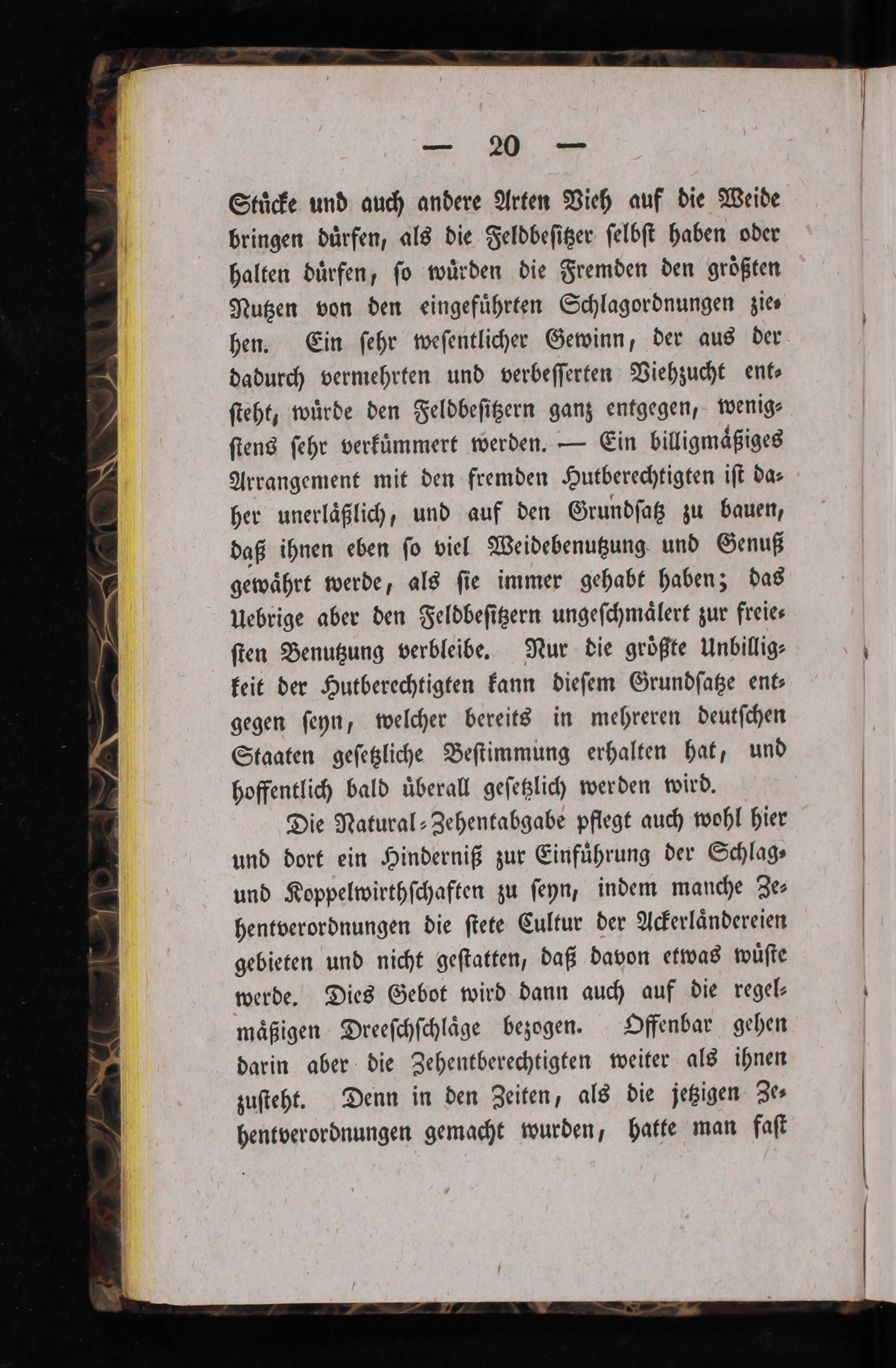 — 20 —

Stücke und auch andere Arten Vieh auf die Weide bringen dürfen, als die Feldbesitzer selbst haben oder halten dürfen, so würden die Fremden den größten Nutzen von den eingeführten Schlagordnungen ziehen. Ein sehr wesentlicher Gewinn, der aus der dadurch vermehrten und verbesserten Viehzucht entsteht, würde den Feldbesitzern ganz entgegen, wenigstens sehr verkümmert werden. — Ein billigmäßiges Arrangement mit den fremden Hutberechtigten ist daher unerläßlich, und auf den Grundsatz zu bauen, daß ihnen eben so viel Weidebenutzung und Genuß gewährt werde, als sie immer gehabt haben; das Uebrige aber den Feldbesitzern ungeschmälert zur freiesten Benutzung verbleibe. Nur die größte Unbilligkeit der Hutberechtigten kann diesem Grundsatze entgegen seyn, welcher bereits in mehreren deutschen Staaten gesetzliche Bestimmung erhalten hat, und hoffentlich bald überall gesetzlich werden wird.

Die Natural-Zehentabgabe pflegt auch wohl hier und dort ein Hinderniß zur Einführung der Schlag- und Koppelwirthschaften zu seyn, indem manche Zehentverordnungen die stete Cultur der Ackerländereien gebieten und nicht gestatten, daß davon etwas wüste werde. Dies Gebot wird dann auch auf die regelmäßigen Dreeschschläge bezogen. Offenbar gehen darin aber die Zehentberechtigten weiter als ihnen zusteht. Denn in den Zeiten, als die jetzigen Zehentverordnungen gemacht wurden, hatte man fast